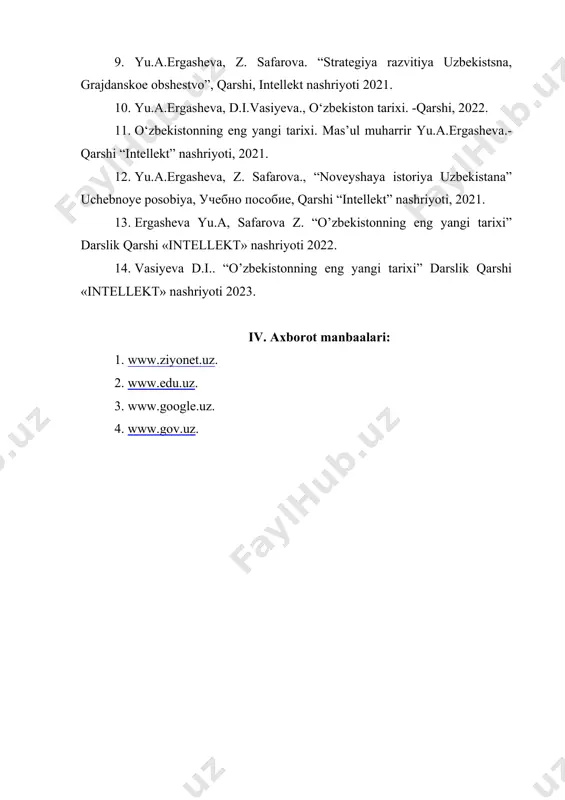 9. Yu.A.Ergasheva, Z. Safarova. “Strategiya razvitiya Uzbekistsna, Grajdanskoe obshestvo”, Qarshi, Intellekt nashriyoti 2021.

10. Yu.A.Ergasheva, D.I.Vasiyeva., O‘zbekiston tarixi. -Qarshi, 2022.

11. O‘zbekistonning eng yangi tarixi. Mas’ul muharrir Yu.A.Ergasheva.- Qarshi “Intellekt” nashriyoti, 2021.

12. Yu.A.Ergasheva, Z. Safarova., “Noveyshaya istoriya Uzbekistana” Uchebnoye posobiya, Учебно пособие, Qarshi “Intellekt” nashriyoti, 2021.

13. Ergasheva Yu.A, Safarova Z. “O’zbekistonning eng yangi tarixi” Darslik Qarshi «INTELLEKT» nashriyoti 2022.

14. Vasiyeva D.I.. “O’zbekistonning eng yangi tarixi” Darslik Qarshi «INTELLEKT» nashriyoti 2023.

IV. Axborot manbaalari:

1. www.ziyonet.uz.
2. www.edu.uz.
3. www.google.uz.
4. www.gov.uz.

FaylHub.uz
FaylHub.uz
FaylHub.uz